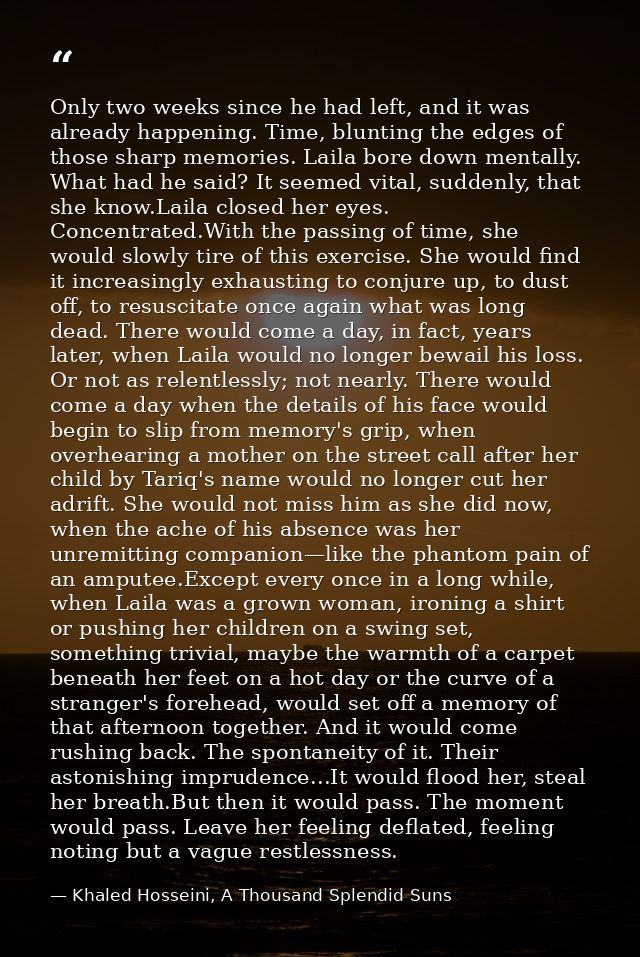 "

Only two weeks since he had left, and it was already happening. Time, blunting the edges of those sharp memories. Laila bore down mentally. What had he said? It seemed vital, suddenly, that she know.Laila closed her eyes. Concentrated.With the passing of time, she would slowly tire of this exercise. She would find it increasingly exhausting to conjure up, to dust off, to resuscitate once again what was long dead. There would come a day, in fact, years later, when Laila would no longer bewail his loss. Or not as relentlessly; not nearly. There would come a day when the details of his face would begin to slip from memory's grip, when overhearing a mother on the street call after her child by Tariq's name would no longer cut her adrift. She would not miss him as she did now, when the ache of his absence was her unremitting companion—like the phantom pain of an amputee.Except every once in a long while, when Laila was a grown woman, ironing a shirt or pushing her children on a swing set, something trivial, maybe the warmth of a carpet beneath her feet on a hot day or the curve of a stranger's forehead, would set off a memory of that afternoon together. And it would come rushing back. The spontaneity of it. Their astonishing imprudence...It would flood her, steal her breath.But then it would pass. The moment would pass. Leave her feeling deflated, feeling noting but a vague restlessness.

— Khaled Hosseini, A Thousand Splendid Suns